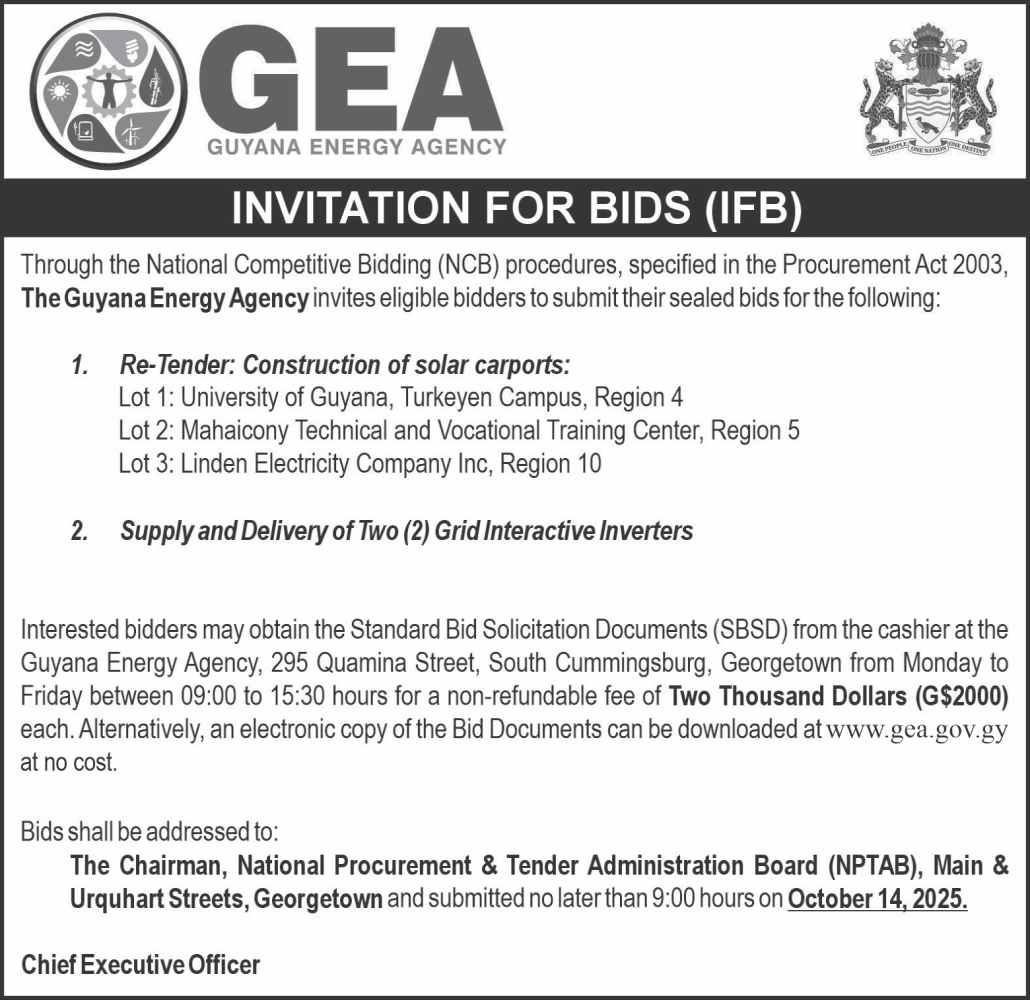 GEA
GUYANA ENERGY AGENCY

ONE PEOPLE ONE NATION ONE DESTINY

INVITATION FOR BIDS (IFB)

Through the National Competitive Bidding (NCB) procedures, specified in the Procurement Act 2003, The Guyana Energy Agency invites eligible bidders to submit their sealed bids for the following:

1. Re-Tender: Construction of solar carports:
Lot 1: University of Guyana, Turkeyen Campus, Region 4
Lot 2: Mahaicony Technical and Vocational Training Center, Region 5
Lot 3: Linden Electricity Company Inc, Region 10

2. Supply and Delivery of Two (2) Grid Interactive Inverters

Interested bidders may obtain the Standard Bid Solicitation Documents (SBSD) from the cashier at the Guyana Energy Agency, 295 Quamina Street, South Cummingsburg, Georgetown from Monday to Friday between 09:00 to 15:30 hours for a non-refundable fee of Two Thousand Dollars (G$2000) each. Alternatively, an electronic copy of the Bid Documents can be downloaded at www.gea.gov.gy at no cost.

Bids shall be addressed to:
The Chairman, National Procurement & Tender Administration Board (NPTAB), Main & Urquhart Streets, Georgetown and submitted no later than 9:00 hours on October 14, 2025.

Chief Executive Officer